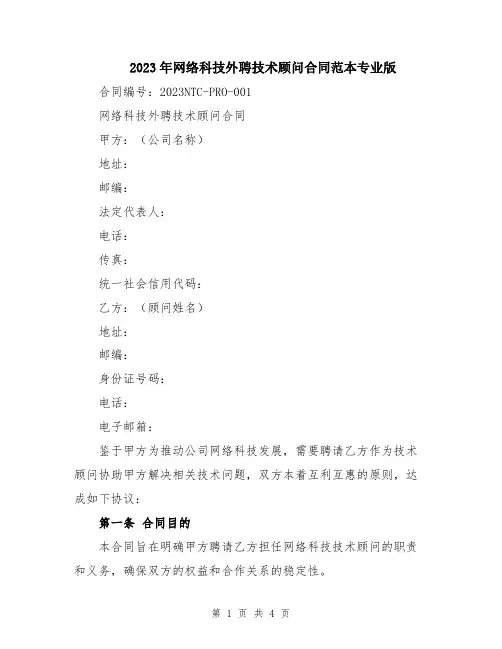 2023年网络科技外聘技术顾问合同范本专业版

合同编号：2023NTC-PRO-001

网络科技外聘技术顾问合同

甲方：（公司名称）

地址：

邮编：

法定代表人：

电话：

传真：

统一社会信用代码：

乙方：（顾问姓名）

地址：

邮编：

身份证号码：

电话：

电子邮箱：

鉴于甲方为推动公司网络科技发展，需要聘请乙方作为技术顾问协助甲方解决相关技术问题，双方本着互利互惠的原则，达成如下协议：

第一条 合同目的

本合同旨在明确甲方聘请乙方担任网络科技技术顾问的职责和义务，确保双方的权益和合作关系的稳定性。

第 1 页 共 4 页